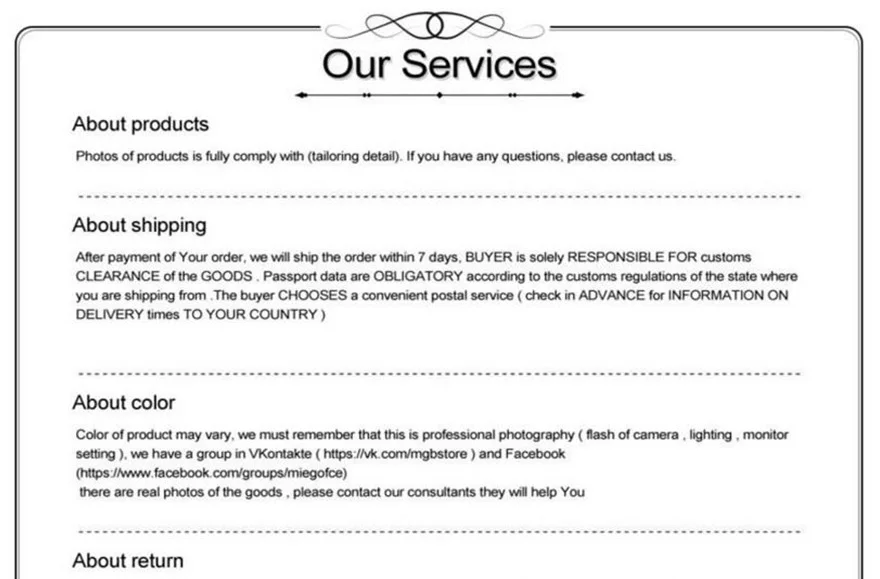 Our Services

About products

Photos of products is fully comply with (tailoring detail). If you have any questions, please contact us.

About shipping

After payment of Your order, we will ship the order within 7 days, BUYER is solely RESPONSIBLE FOR customs CLEARANCE of the GOODS . Passport data are OBLIGATORY according to the customs regulations of the state where you are shipping from .The buyer CHOOSES a convenient postal service ( check in ADVANCE for INFORMATION ON DELIVERY times TO YOUR COUNTRY )

About color

Color of product may vary, we must remember that this is professional photography ( flash of camera , lighting , monitor setting ), we have a group in VKontakte ( https://vk.com/mgbstore ) and Facebook (https://www.facebook.com/groups/miegofce)
there are real photos of the goods , please contact our consultants they will help You

About return